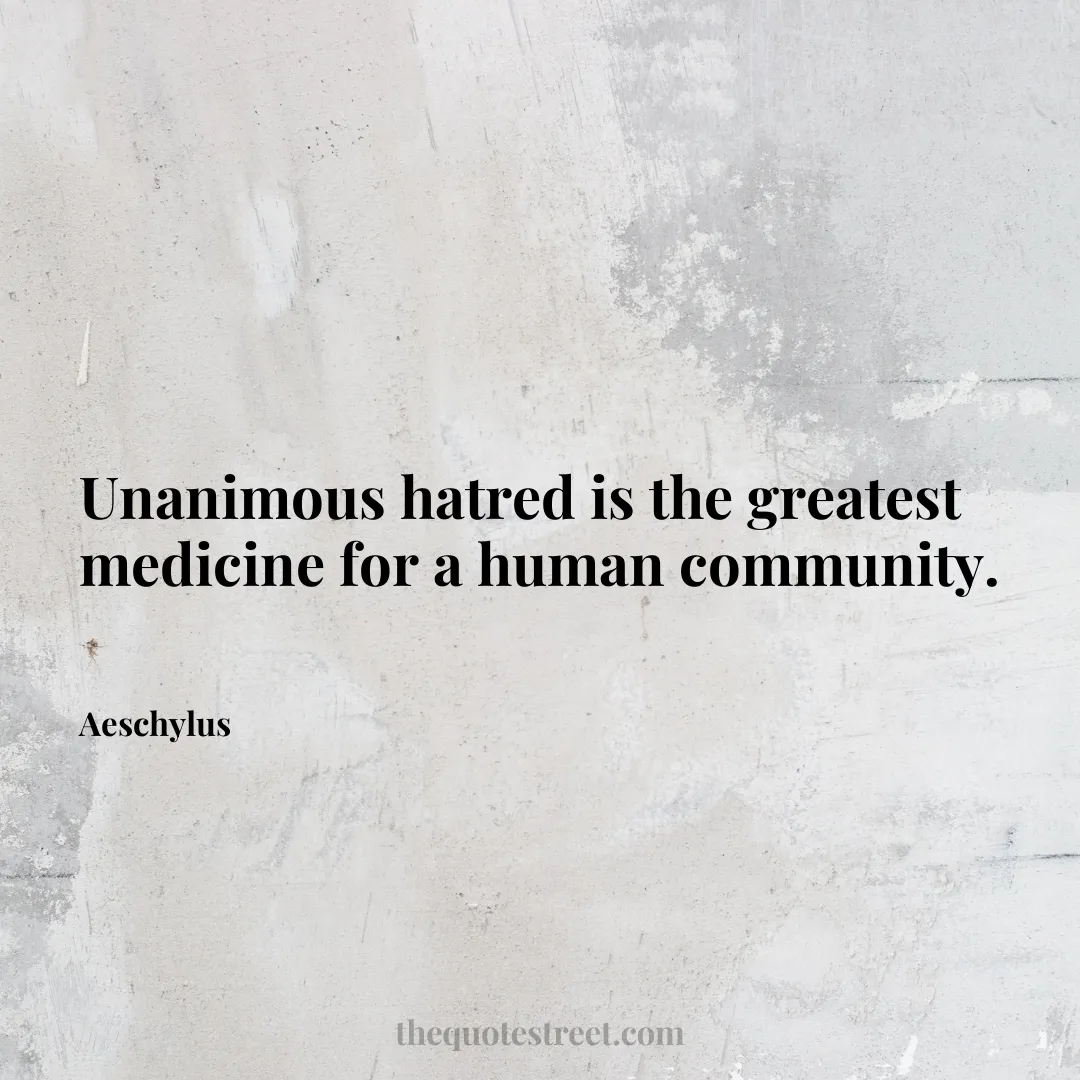 Unanimous hatred is the greatest medicine for a human community.

Aeschylus

thequotestreet.com